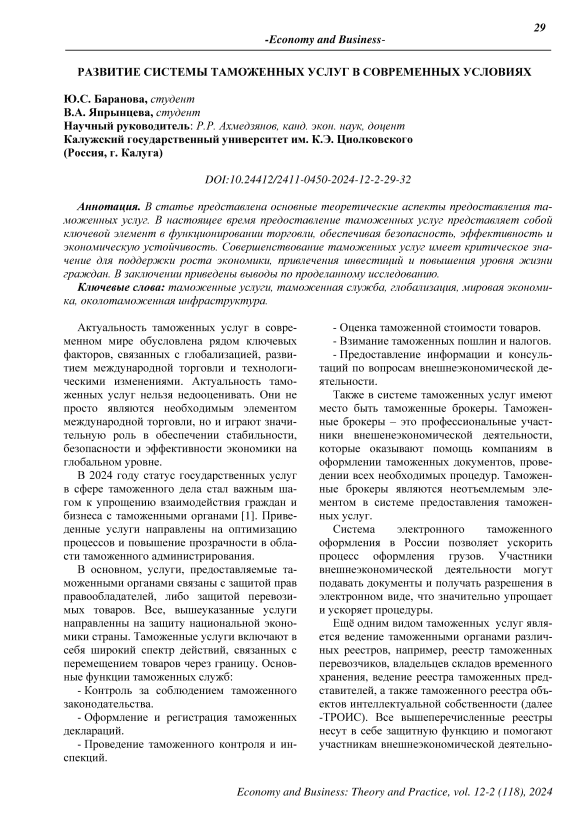 29

-Economy and Business-

РАЗВИТИЕ СИСТЕМЫ ТАМОЖЕННЫХ УСЛУГ В СОВРЕМЕННЫХ УСЛОВИЯХ

Ю.С. Баранова, студент
В.А. Япрынцева, студент
Научный руководитель: Р.Р. Ахмедзянов, канд. экон. наук, доцент
Калужский государственный университет им. К.Э. Циолковского
(Россия, г. Калуга)

DOI:10.24412/2411-0450-2024-12-2-29-32

Аннотация. В статье представлена основные теоретические аспекты предоставления таможенных услуг. В настоящее время предоставление таможенных услуг представляет собой ключевой элемент в функционировании торговли, обеспечивая безопасность, эффективность и экономическую устойчивость. Совершенствование таможенных услуг имеет критическое значение для поддержки роста экономики, привлечения инвестиций и повышения уровня жизни граждан. В заключении приведены выводы по проделанному исследованию.

Ключевые слова: таможенные услуги, таможенная служба, глобализация, мировая экономика, околотаможенная инфраструктура.

Актуальность таможенных услуг в современном мире обусловлена рядом ключевых факторов, связанных с глобализацией, развитием международной торговли и технологическими изменениями. Актуальность таможенных услуг нельзя недооценивать. Они не просто являются необходимым элементом международной торговли, но и играют значительную роль в обеспечении стабильности, безопасности и эффективности экономики на глобальном уровне.

В 2024 году статус государственных услуг в сфере таможенного дела стал важным шагом к упрощению взаимодействия граждан и бизнеса с таможенными органами [1]. Приведенные услуги направлены на оптимизацию процессов и повышение прозрачности в области таможенного администрирования.

В основном, услуги, предоставляемые таможенными органами связаны с защитой прав правообладателей, либо защитой перевозимых товаров. Все, вышеуказанные услуги направленны на защиту национальной экономики страны. Таможенные услуги включают в себя широкий спектр действий, связанных с перемещением товаров через границу. Основные функции таможенных служб:

- Контроль за соблюдением таможенного законодательства.

- Оформление и регистрация таможенных деклараций.

- Проведение таможенного контроля и инспекций.

- Оценка таможенной стоимости товаров.

- Взимание таможенных пошлин и налогов.

- Предоставление информации и консультаций по вопросам внешнеэкономической деятельности.

Также в системе таможенных услуг имеют место быть таможенные брокеры. Таможенные брокеры – это профессиональные участники внешнеэкономической деятельности, которые оказывают помощь компаниям в оформлении таможенных документов, проведении всех необходимых процедур. Таможенные брокеры являются неотъемлемым элементом в системе предоставления таможенных услуг.

Система электронного таможенного оформления в России позволяет ускорить процесс оформления грузов. Участники внешнеэкономической деятельности могут подавать документы и получать разрешения в электронном виде, что значительно упрощает и ускоряет процедуры.

Ещё одним видом таможенных услуг является ведение таможенными органами различных реестров, например, реестр таможенных перевозчиков, владельцев складов временного хранения, ведение реестра таможенных представителей, а также таможенного реестра объектов интеллектуальной собственности (далее -ТРОИС). Все вышеперечисленные реестры несут в себе защитную функцию и помогают участникам внешнеэкономической деятельно-

Economy and Business: Theory and Practice, vol. 12-2 (118), 2024